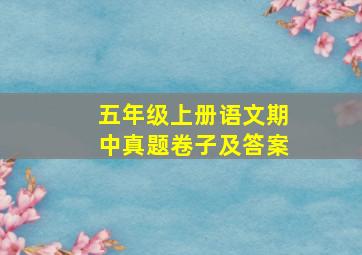 五年级上册语文期中真题卷子及答案